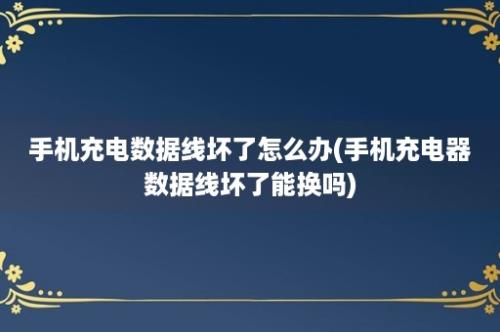 手机充电数据线坏了怎么办(手机充电器数据线坏了能换吗)